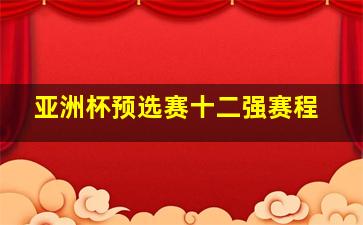 亚洲杯预选赛十二强赛程